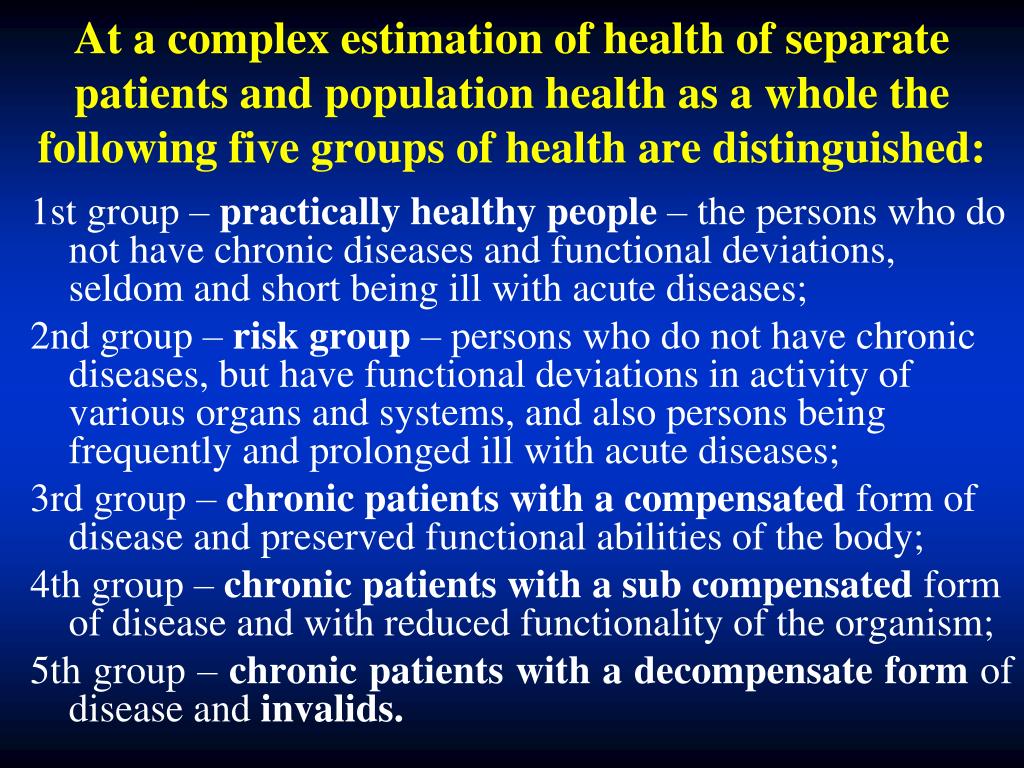 At a complex estimation of health of separate patients and population health as a whole the following five groups of health are distinguished:

1st group – practically healthy people – the persons who do not have chronic diseases and functional deviations, seldom and short being ill with acute diseases;

2nd group – risk group – persons who do not have chronic diseases, but have functional deviations in activity of various organs and systems, and also persons being frequently and prolonged ill with acute diseases;

3rd group – chronic patients with a compensated form of disease and preserved functional abilities of the body;

4th group – chronic patients with a sub compensated form of disease and with reduced functionality of the organism;

5th group – chronic patients with a decompensate form of disease and invalids.